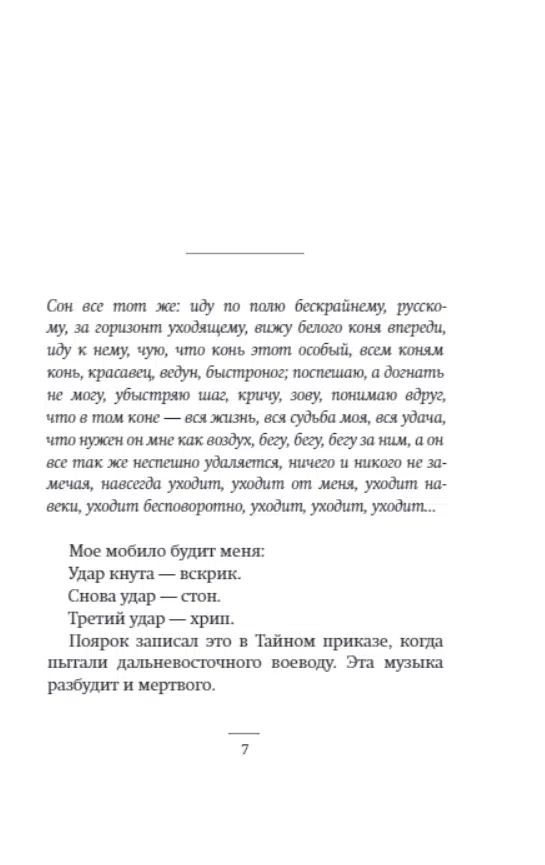 Сон все тот же: иду по полю бескрайнему, русскому, за горизонт уходящему, вижу белого коня впереди, иду к нему, чую, что конь этот особый, всем коням конь, красавец, ведун, быстроног; поспешаю, а догнать не могу, убыстряю шаг, кричу, зову, понимаю вдруг, что в том коне — вся жизнь, вся судьба моя, вся удача, что нужен он мне как воздух, бегу, бегу, бегу за ним, а он все так же неспешно удаляется, ничего и никого не замечая, навсегда уходит, уходит от меня, уходит навеки, уходит бесповоротно, уходит, уходит, уходит...

Мое мобило будит меня:
Удар кнута — вскрик.
Снова удар — стон.
Третий удар — хрип.
Поярок записал это в Тайном приказе, когда пытали дальневосточного воеводу. Эта музыка разбудит и мертвого.

7